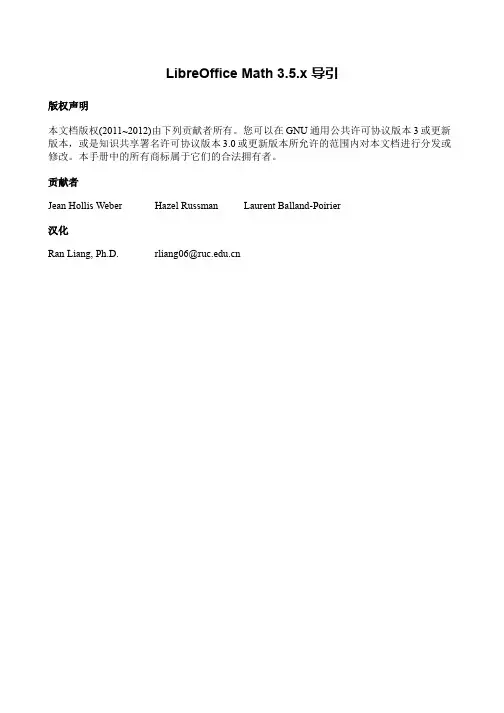 LibreOffice Math 3.5.x 导引

版权声明

本文档版权(2011~2012)由下列贡献者所有。您可以在 GNU 通用公共许可协议版本 3 或更新版本，或是知识共享署名许可协议版本 3.0 或更新版本所允许的范围内对本文档进行分发或修改。本手册中的所有商标属于它们的合法拥有者。

贡献者

Jean Hollis Weber Hazel Russman Laurent Balland-Poirier

汉化

Ran Liang, Ph.D. rliang06@ruc.edu.cn